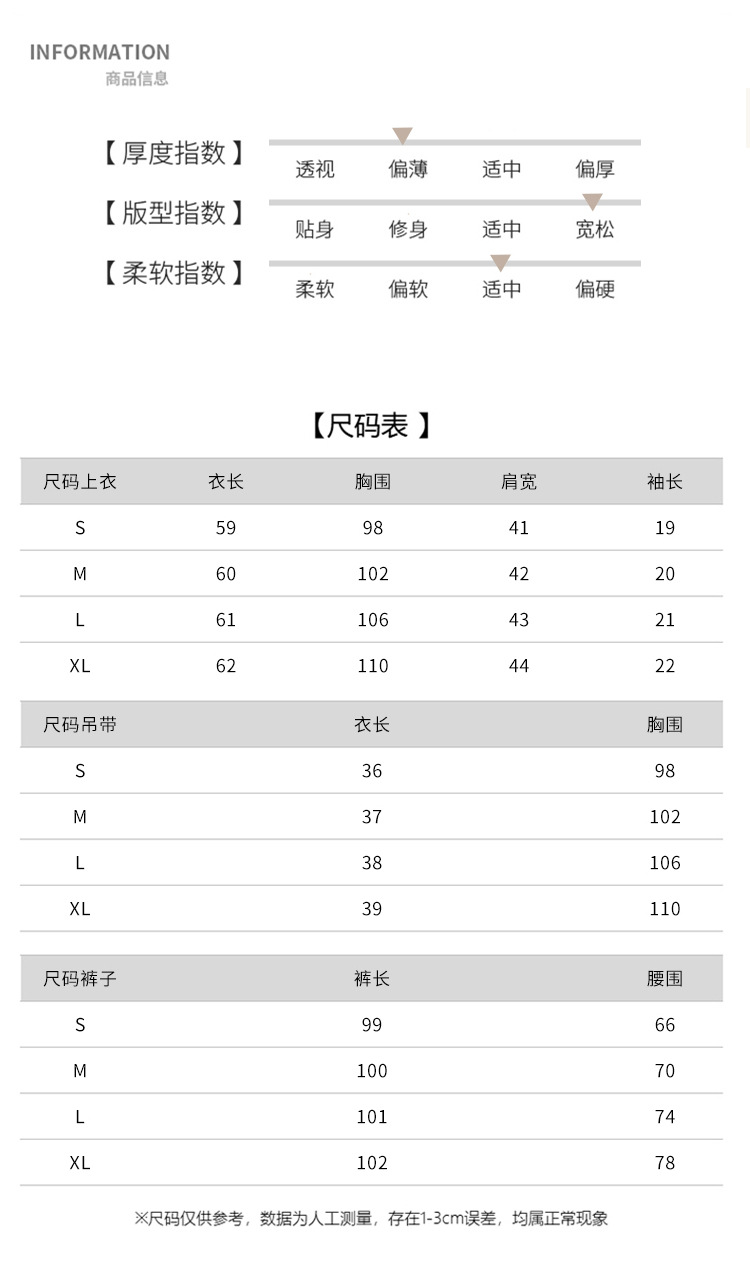 INFORMATION
商品信息

【厚度指数】 透视 偏薄 适中 偏厚

【版型指数】 贴身 修身 适中 宽松

【柔软指数】 柔软 偏软 适中 偏硬

【尺码表】

| 尺码上衣 | 衣长 | 胸围 | 肩宽 | 袖长 |
|---|---|---|---|---|
| S | 59 | 98 | 41 | 19 |
| M | 60 | 102 | 42 | 20 |
| L | 61 | 106 | 43 | 21 |
| XL | 62 | 110 | 44 | 22 |

| 尺码吊带 | 衣长 | 胸围 |
|---|---|---|
| S | 36 | 98 |
| M | 37 | 102 |
| L | 38 | 106 |
| XL | 39 | 110 |

| 尺码裤子 | 裤长 | 腰围 |
|---|---|---|
| S | 99 | 66 |
| M | 100 | 70 |
| L | 101 | 74 |
| XL | 102 | 78 |

※尺码仅供参考，数据为人工测量，存在1-3cm误差，均属正常现象